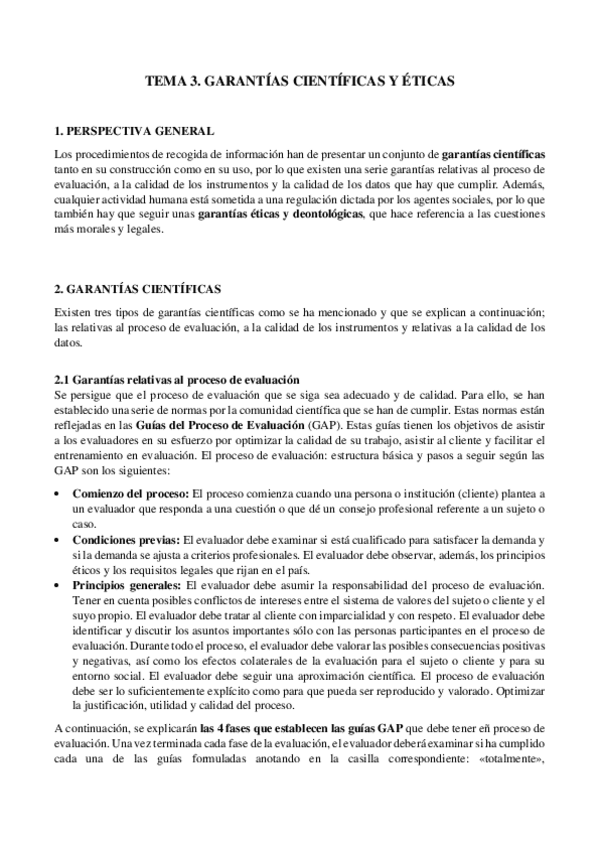 TEMA 3. GARANTÍAS CIENTÍFICAS Y ÉTICAS

1. PERSPECTIVA GENERAL

Los procedimientos de recogida de información han de presentar un conjunto de garantías científicas tanto en su construcción como en su uso, por lo que existen una serie garantías relativas al proceso de evaluación, a la calidad de los instrumentos y la calidad de los datos que hay que cumplir. Además, cualquier actividad humana está sometida a una regulación dictada por los agentes sociales, por lo que también hay que seguir unas garantías éticas y deontológicas, que hace referencia a las cuestiones más morales y legales.

2. GARANTÍAS CIENTÍFICAS

Existen tres tipos de garantías científicas como se ha mencionado y que se explican a continuación; las relativas al proceso de evaluación, a la calidad de los instrumentos y relativas a la calidad de los datos.

2.1 Garantías relativas al proceso de evaluación

Se persigue que el proceso de evaluación que se siga sea adecuado y de calidad. Para ello, se han establecido una serie de normas por la comunidad científica que se han de cumplir. Estas normas están reflejadas en las Guías del Proceso de Evaluación (GAP). Estas guías tienen los objetivos de asistir a los evaluadores en su esfuerzo por optimizar la calidad de su trabajo, asistir al cliente y facilitar el entrenamiento en evaluación. El proceso de evaluación: estructura básica y pasos a seguir según las GAP son los siguientes:

• Comienzo del proceso: El proceso comienza cuando una persona o institución (cliente) plantea a un evaluador que responda a una cuestión o que dé un consejo profesional referente a un sujeto o caso.

• Condiciones previas: El evaluador debe examinar si está cualificado para satisfacer la demanda y si la demanda se ajusta a criterios profesionales. El evaluador debe observar, además, los principios éticos y los requisitos legales que rijan en el país.

• Principios generales: El evaluador debe asumir la responsabilidad del proceso de evaluación. Tener en cuenta posibles conflictos de intereses entre el sistema de valores del sujeto o cliente y el suyo propio. El evaluador debe tratar al cliente con imparcialidad y con respeto. El evaluador debe identificar y discutir los asuntos importantes sólo con las personas participantes en el proceso de evaluación. Durante todo el proceso, el evaluador debe valorar las posibles consecuencias positivas y negativas, así como los efectos colaterales de la evaluación para el sujeto o cliente y para su entorno social. El evaluador debe seguir una aproximación científica. El proceso de evaluación debe ser lo suficientemente explícito como para que pueda ser reproducido y valorado. Optimizar la justificación, utilidad y calidad del proceso.

A continuación, se explicarán las 4 fases que establecen las guías GAP que debe tener eñ proceso de evaluación. Una vez terminada cada fase de la evaluación, el evaluador deberá examinar si ha cumplido cada una de las guías formuladas anotando en la casilla correspondiente: «totalmente»,